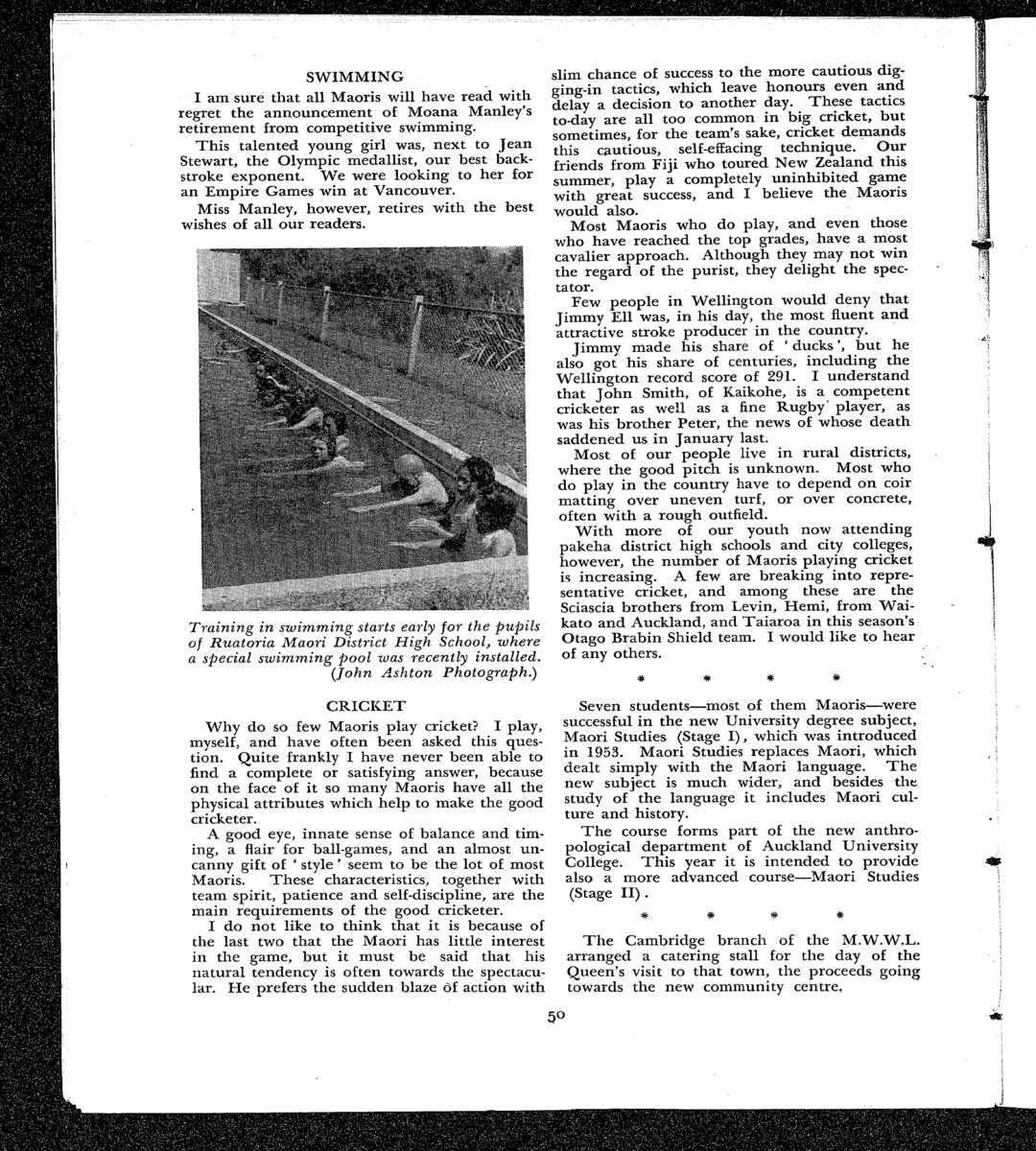 SWIMMING

I am sure that all Maoris will have read with regret the announcement of Moana Manley's retirement from competitive swimming.

This talented young girl was, next to Jean Stewart, the Olympic medallist, our best backstroke exponent. We were looking to her for an Empire Games win at Vancouver.

Miss Manley, however, retires with the best wishes of all our readers.

Training in swimming starts early for the pupils of Ruatoria Maori District High School, where a special swimming pool was recently installed. (John Ashton Photograph.)

CRICKET

Why do so few Maoris play cricket? I play, myself, and have often been asked this question. Quite frankly I have never been able to find a complete or satisfying answer, because on the face of it so many Maoris have all the physical attributes which help to make the good cricketer.

A good eye, innate sense of balance and timing, a flair for ball-games, and an almost uncanny gift of 'style' seem to be the lot of most Maoris. These characteristics, together with team spirit, patience and self-discipline, are the main requirements of the good cricketer.

I do not like to think that it is because of the last two that the Maori has little interest in the game, but it must be said that his natural tendency is often towards the spectacular. He prefers the sudden blaze of action with slim chance of success to the more cautious digging-in tactics, which leave honours even and delay a decision to another day. These tactics to-day are all too common in big cricket, but sometimes, for the team's sake, cricket demands this cautious, self-effacing technique. Our friends from Fiji who toured New Zealand this summer, play a completely uninhibited game with great success, and I believe the Maoris would also.

Most Maoris who do play, and even those who have reached the top grades, have a most cavalier approach. Although they may not win the regard of the purist, they delight the spectator.

Few people in Wellington would deny that Jimmy Ell was, in his day, the most fluent and attractive stroke producer in the country.

Jimmy made his share of 'ducks', but he also got his share of centuries, including the Wellington record score of 291. I understand that John Smith, of Kaikohe, is a competent cricketer as well as a fine Rugby player, as was his brother Peter, the news of whose death saddened us in January last.

Most of our people live in rural districts, where the good pitch is unknown. Most who do play in the country have to depend on coir matting over uneven turf, or over concrete, often with a rough outfield.

With more of our youth now attending pakeha district high schools and city colleges, however, the number of Maoris playing cricket is increasing. A few are breaking into representative cricket, and among these are the Sciascia brothers from Levin, Hemi, from Waikato and Auckland, and Taiaroa in this season's Otago Brabin Shield team. I would like to hear of any others.

* * * *

Seven students—most of them Maoris—were successful in the new University degree subject, Maori Studies (Stage I), which was introduced in 1953. Maori Studies replaces Maori, which dealt simply with the Maori language. The new subject is much wider, and besides the study of the language it includes Maori culture and history.

The course forms part of the new anthropological department of Auckland University College. This year it is intended to provide also a more advanced course—Maori Studies (Stage II).

* * * *

The Cambridge branch of the M.W.W.L. arranged a catering stall for the day of the Queen's visit to that town, the proceeds going towards the new community centre.

50